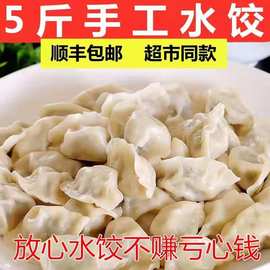 5斤手工水饺

顺丰包邮　超市同款

放心水饺不赚亏心钱